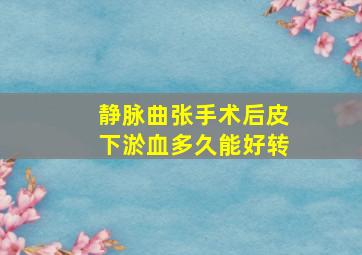 静脉曲张手术后皮下淤血多久能好转